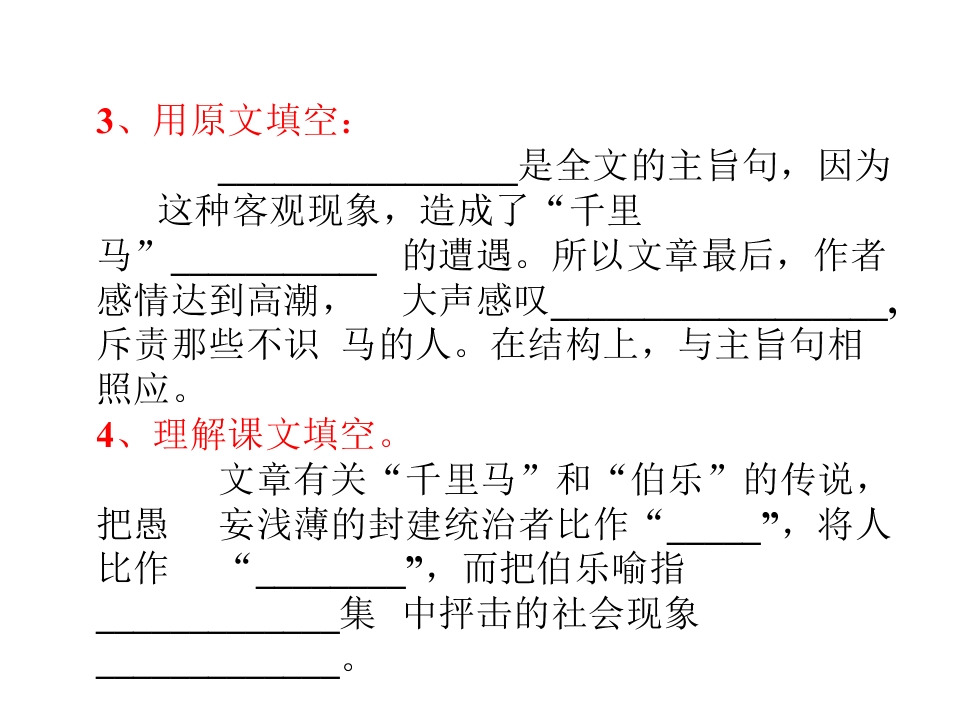 3、用原文填空：

________________是全文的主旨句，因为这种客观现象，造成了“千里马”___________ 的遭遇。所以文章最后，作者感情达到高潮， 大声感叹__________________，斥责那些不识 马的人。在结构上，与主旨句相照应。

4、理解课文填空。

文章有关“千里马”和“伯乐”的传说，把愚 妄浅薄的封建统治者比作“_____”，将人比作 “________”，而把伯乐喻指_____________集 中抨击的社会现象_____________。